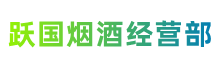 跃国烟酒经营部